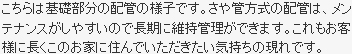 こちらは基礎部分の配管の様子です。さや管方式の配管は、メンテナンスがしやすいので長期に維持管理ができます。これもお客様に長くこのお家に住んでいただきたい気持ちの現れです。